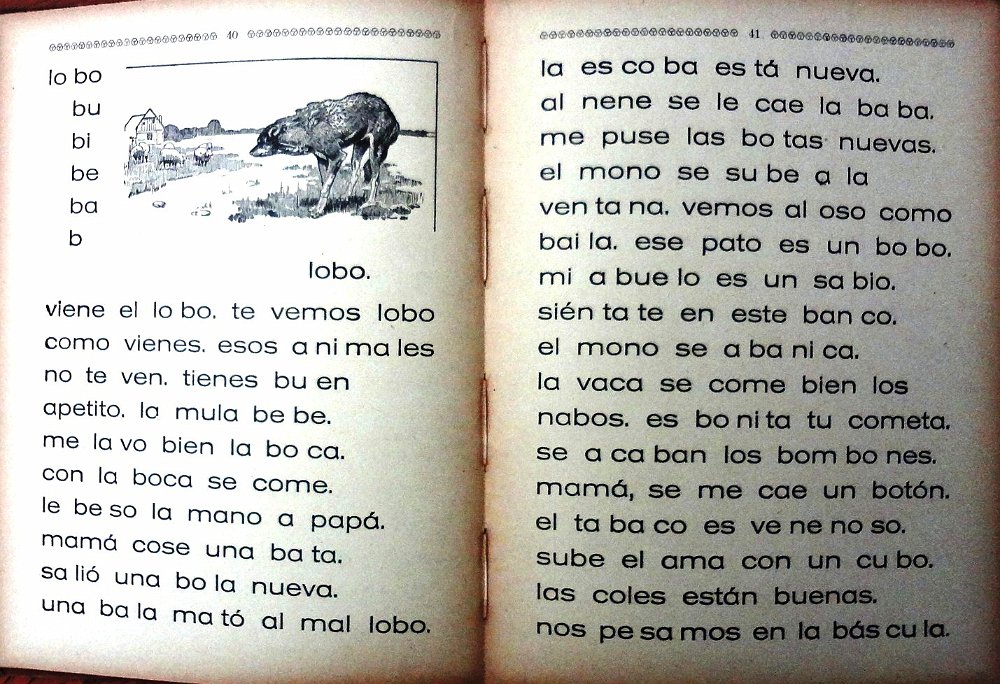 40

lo bo
bu
bi
be
ba
b

lobo.

viene el lo bo. te vemos lobo
como vienes. esos a ni ma les
no te ven. tienes bu en
apetito. la mula be be.
me la vo bien la bo ca.
con la boca se come.
le be so la mano a papá.
mamá cose una ba ta.
sa lió una bo la nueva.
una ba la ma tó al mal lobo.

41

la es co ba es tá nueva.
al nene se le cae la ba ba.
me puse las bo tas nuevas.
el mono se su be a la
ven ta na. vemos al oso como
bai la. ese pato es un bo bo.
mi a bue lo es un sa bio.
sién ta te en este ban co.
el mono se a ba ni ca.
la vaca se come bien los
nabos. es bo ni ta tu cometa.
se a ca ban los bom bo nes.
mamá, se me cae un botón.
el ta ba co es ve ne no so.
sube el ama con un cu bo.
las coles están buenas.
nos pe sa mos en la bás cu la.